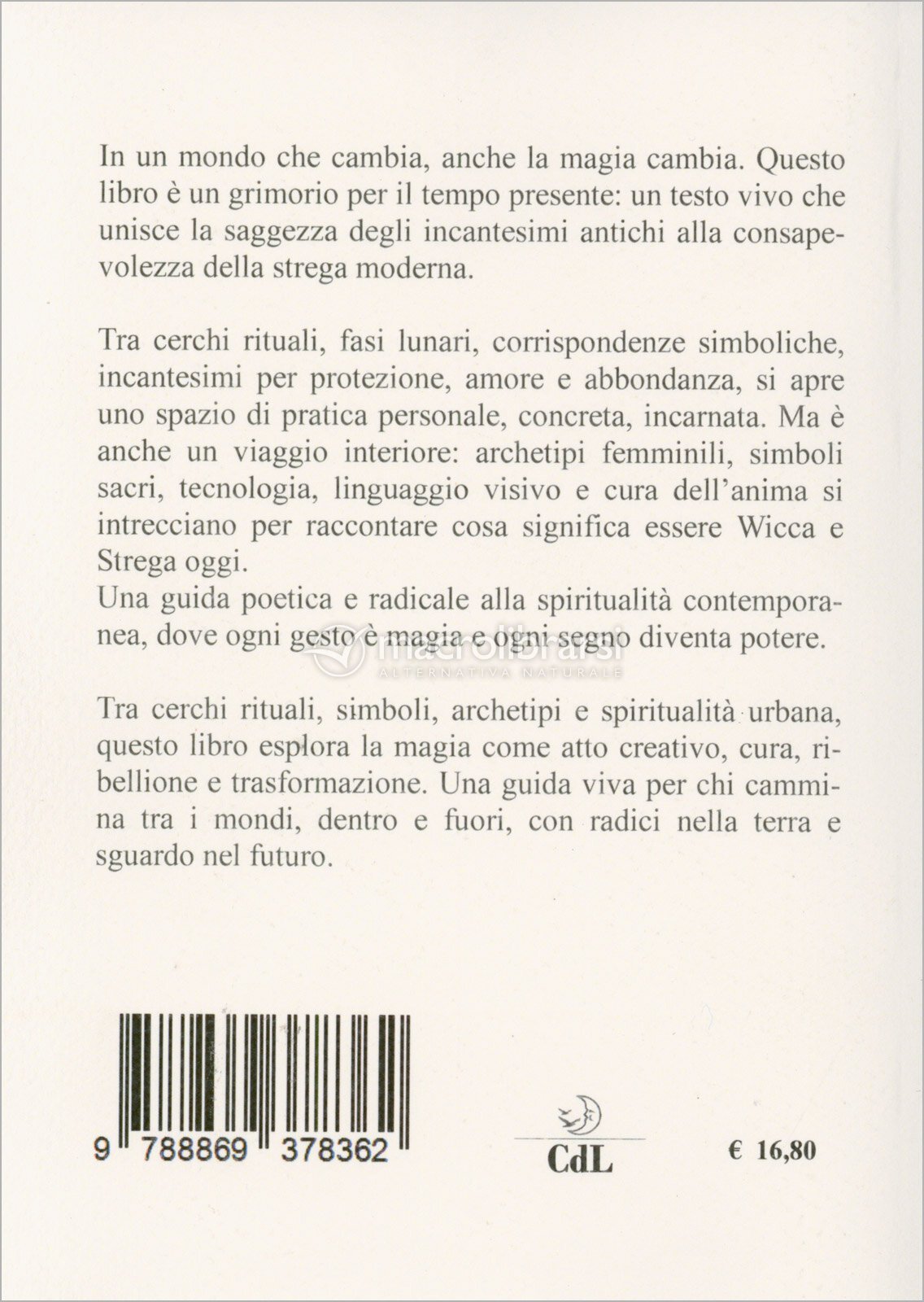 In un mondo che cambia, anche la magia cambia. Questo libro è un grimorio per il tempo presente: un testo vivo che unisce la saggezza degli incantesimi antichi alla consapevolezza della strega moderna.

Tra cerchi rituali, fasi lunari, corrispondenze simboliche, incantesimi per protezione, amore e abbondanza, si apre uno spazio di pratica personale, concreta, incarnata. Ma è anche un viaggio interiore: archetipi femminili, simboli sacri, tecnologia, linguaggio visivo e cura dell'anima si intrecciano per raccontare cosa significa essere Wicca e Strega oggi.
Una guida poetica e radicale alla spiritualità contemporanea, dove ogni gesto è magia e ogni segno diventa potere.

macrolibrarsi
ALTERNATIVA NATURALE

Tra cerchi rituali, simboli, archetipi e spiritualità urbana, questo libro esplora la magia come atto creativo, cura, ribellione e trasformazione. Una guida viva per chi cammina tra i mondi, dentro e fuori, con radici nella terra e sguardo nel futuro.

9 788869 378362

CdL

€ 16,80